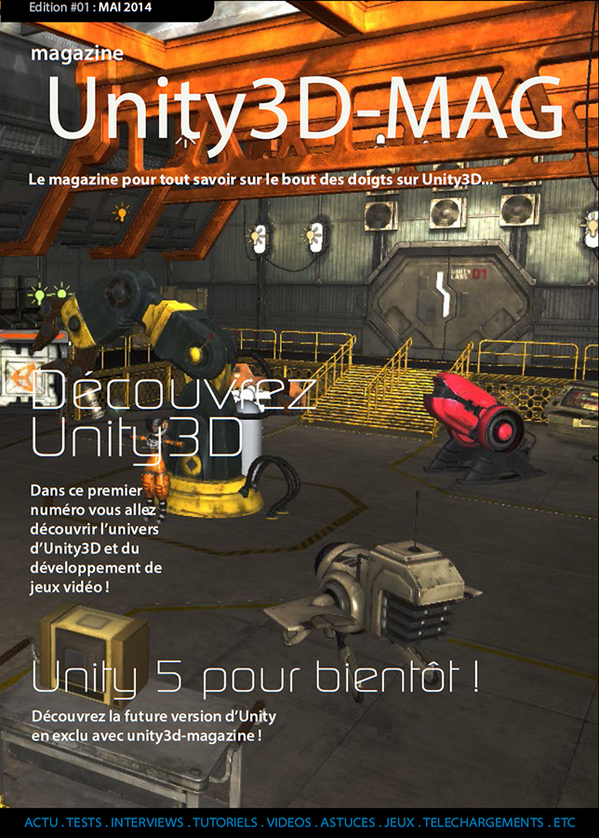 Edition #01 : MAI 2014

magazine

Unity3D-MAG

Le magazine pour tout savoir sur le bout des doigts sur Unity3D...

Découvrez Unity3D

Dans ce premier numéro vous allez découvrir l'univers d'Unity3D et du développement de jeux vidéo !

Unity 5 pour bientôt !

Découvrez la future version d'Unity en exclu avec unity3d-magazine !

ACTU . TESTS . INTERVIEWS . TUTORIELS . VIDEOS . ASTUCES . JEUX . TELECHARGEMENTS . ETC